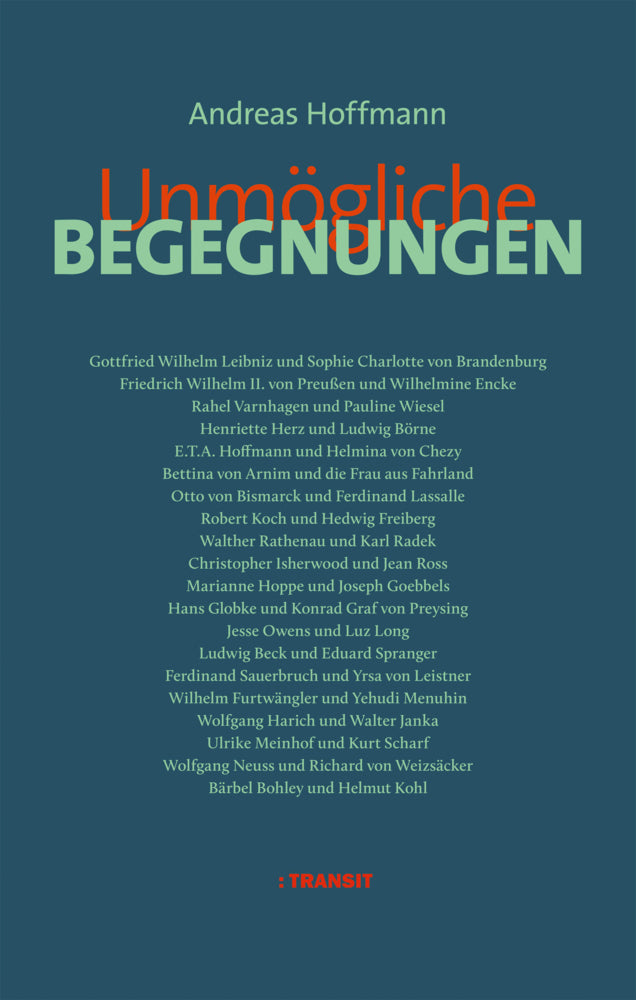 Andreas Hoffmann

Unmögliche
BEGEGNUNGEN

Gottfried Wilhelm Leibniz und Sophie Charlotte von Brandenburg
Friedrich Wilhelm II. von Preußen und Wilhelmine Encke
Rahel Varnhagen und Pauline Wiesel
Henriette Herz und Ludwig Börne
E.T.A. Hoffmann und Helmina von Chezy
Bettina von Arnim und die Frau aus Fahrland
Otto von Bismarck und Ferdinand Lassalle
Robert Koch und Hedwig Freiberg
Walther Rathenau und Karl Radek
Christopher Isherwood und Jean Ross
Marianne Hoppe und Joseph Goebbels
Hans Globke und Konrad Graf von Preysing
Jesse Owens und Luz Long
Ludwig Beck und Eduard Spranger
Ferdinand Sauerbruch und Yrsa von Leistner
Wilhelm Furtwängler und Yehudi Menuhin
Wolfgang Harich und Walter Janka
Ulrike Meinhof und Kurt Scharf
Wolfgang Neuss und Richard von Weizsäcker
Bärbel Bohley und Helmut Kohl

: TRANSIT